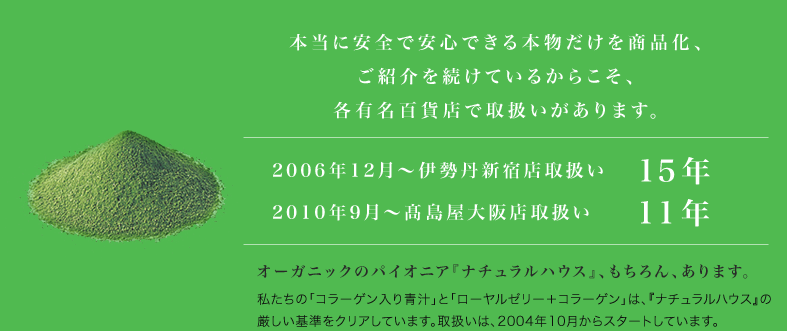 本当に安全で安心できる本物だけを商品化、
ご紹介を続けているからこそ、
各有名百貨店で取扱いがあります。

2006年12月～伊勢丹新宿店取扱い　15年

2010年9月～髙島屋大阪店取扱い　11年

オーガニックのパイオニア『ナチュラルハウス』、もちろん、あります。

私たちの「コラーゲン入り青汁」と「ローヤルゼリー＋コラーゲン」は、『ナチュラルハウス』の厳しい基準をクリアしています。取扱いは、2004年10月からスタートしています。